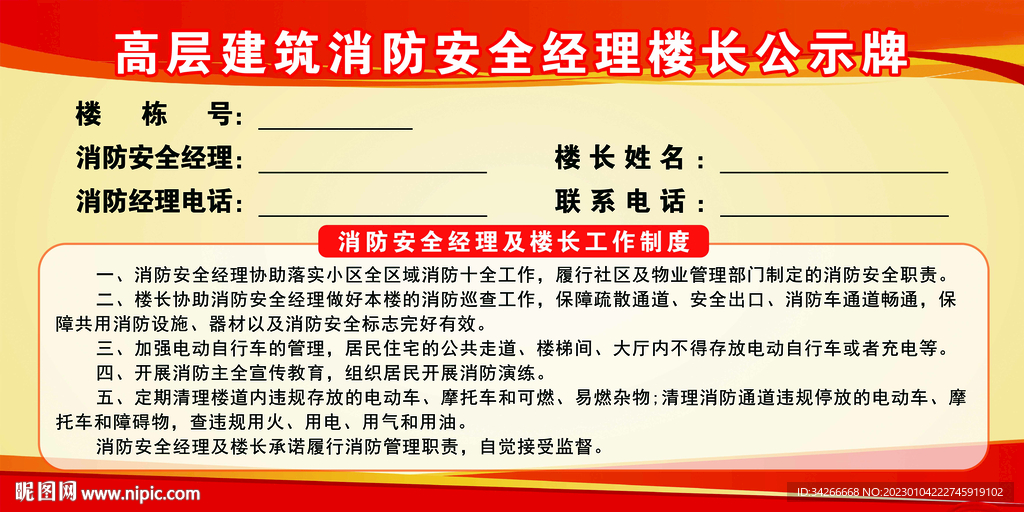 高层建筑消防安全经理楼长公示牌

楼 栋 号：____

消防安全经理：____

楼长姓名：____

消防经理电话：____

联系电话：____

消防安全经理及楼长工作制度

一、消防安全经理协助落实小区全区域消防十全工作，履行社区及物业管理部门制定的消防安全职责。

二、楼长协助消防安全经理做好本楼的消防巡查工作，保障疏散通道、安全出口、消防车通道畅通，保障共用消防设施、器材以及消防安全标志完好有效。

三、加强电动自行车的管理，居民住宅的公共走道、楼梯间、大厅内不得存放电动自行车或者充电等。

四、开展消防主全宣传教育，组织居民开展消防演练。

五、定期清理楼道内违规存放的电动车、摩托车和可燃、易燃杂物；清理消防通道违规停放的电动车、摩托车和障碍物，查违规用火、用电、用气和用油。

消防安全经理及楼长承诺履行消防管理职责，自觉接受监督。

昵图网 www.nipic.com

ID:34266668 NO:20230104222745919102